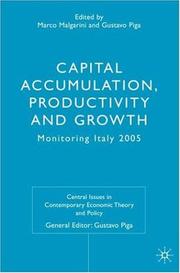 Edited by
Marco Malgarini and Gustavo Piga

CAPITAL ACCUMULATION, PRODUCTIVITY AND GROWTH

Monitoring Italy 2005

Central Issues in Contemporary Economic Theory and Policy

General Editor: Gustavo Piga